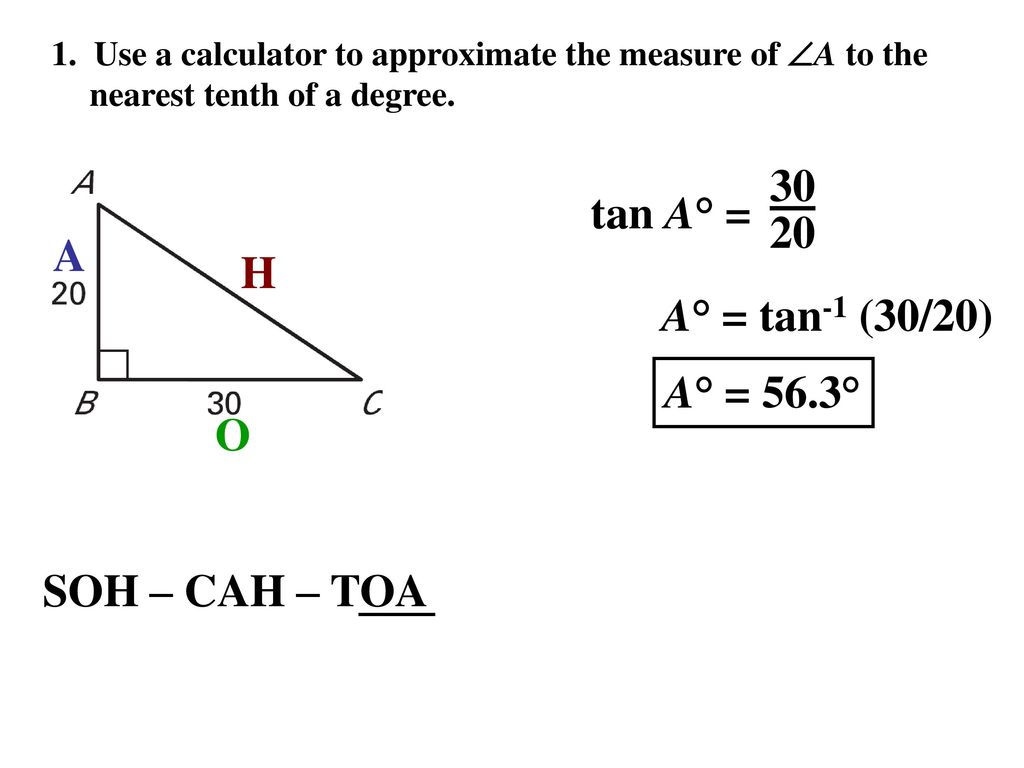 1. Use a calculator to approximate the measure of $\angle A$ to the nearest tenth of a degree.

A

A

20

H

B

30

C

O

$\tan A° = \frac{30}{20}$

$A° = \tan^{-1}(30/20)$

$A° = 56.3°$

SOH – CAH – TOA